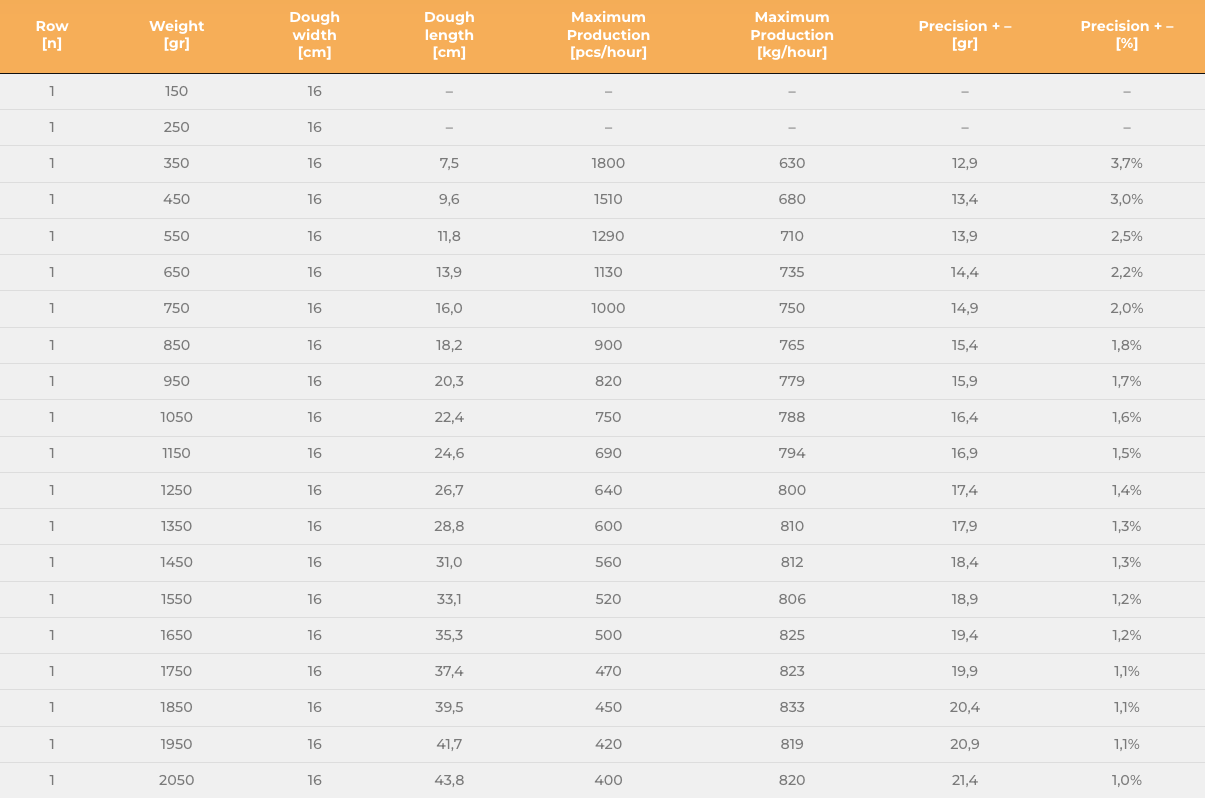 | Row [n] | Weight [gr] | Dough width [cm] | Dough length [cm] | Maximum Production [pcs/hour] | Maximum Production [kg/hour] | Precision + – [gr] | Precision + – [%] |
|---|---|---|---|---|---|---|---|
| 1 | 150 | 16 | – | – | – | – | – |
| 1 | 250 | 16 | – | – | – | – | – |
| 1 | 350 | 16 | 7,5 | 1800 | 630 | 12,9 | 3,7% |
| 1 | 450 | 16 | 9,6 | 1510 | 680 | 13,4 | 3,0% |
| 1 | 550 | 16 | 11,8 | 1290 | 710 | 13,9 | 2,5% |
| 1 | 650 | 16 | 13,9 | 1130 | 735 | 14,4 | 2,2% |
| 1 | 750 | 16 | 16,0 | 1000 | 750 | 14,9 | 2,0% |
| 1 | 850 | 16 | 18,2 | 900 | 765 | 15,4 | 1,8% |
| 1 | 950 | 16 | 20,3 | 820 | 779 | 15,9 | 1,7% |
| 1 | 1050 | 16 | 22,4 | 750 | 788 | 16,4 | 1,6% |
| 1 | 1150 | 16 | 24,6 | 690 | 794 | 16,9 | 1,5% |
| 1 | 1250 | 16 | 26,7 | 640 | 800 | 17,4 | 1,4% |
| 1 | 1350 | 16 | 28,8 | 600 | 810 | 17,9 | 1,3% |
| 1 | 1450 | 16 | 31,0 | 560 | 812 | 18,4 | 1,3% |
| 1 | 1550 | 16 | 33,1 | 520 | 806 | 18,9 | 1,2% |
| 1 | 1650 | 16 | 35,3 | 500 | 825 | 19,4 | 1,2% |
| 1 | 1750 | 16 | 37,4 | 470 | 823 | 19,9 | 1,1% |
| 1 | 1850 | 16 | 39,5 | 450 | 833 | 20,4 | 1,1% |
| 1 | 1950 | 16 | 41,7 | 420 | 819 | 20,9 | 1,1% |
| 1 | 2050 | 16 | 43,8 | 400 | 820 | 21,4 | 1,0% |